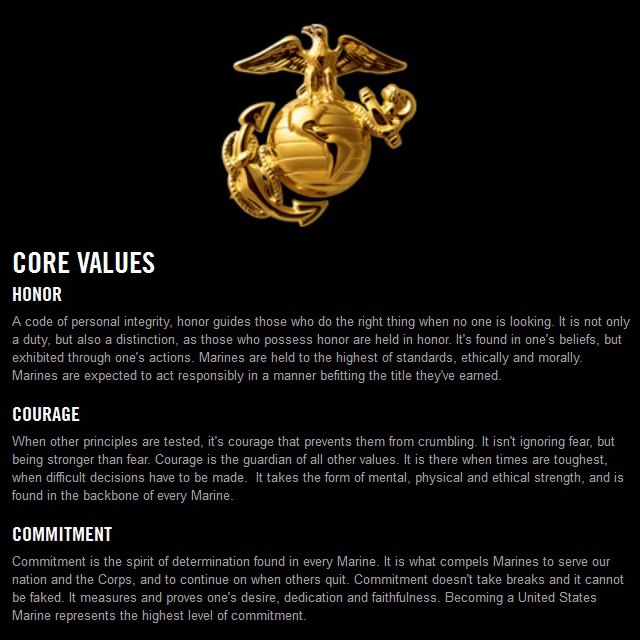 CORE VALUES

HONOR

A code of personal integrity, honor guides those who do the right thing when no one is looking. It is not only a duty, but also a distinction, as those who possess honor are held in honor. It's found in one's beliefs, but exhibited through one's actions. Marines are held to the highest of standards, ethically and morally. Marines are expected to act responsibly in a manner befitting the title they've earned.

COURAGE

When other principles are tested, it's courage that prevents them from crumbling. It isn't ignoring fear, but being stronger than fear. Courage is the guardian of all other values. It is there when times are toughest, when difficult decisions have to be made. It takes the form of mental, physical and ethical strength, and is found in the backbone of every Marine.

COMMITMENT

Commitment is the spirit of determination found in every Marine. It is what compels Marines to serve our nation and the Corps, and to continue on when others quit. Commitment doesn't take breaks and it cannot be faked. It measures and proves one's desire, dedication and faithfulness. Becoming a United States Marine represents the highest level of commitment.